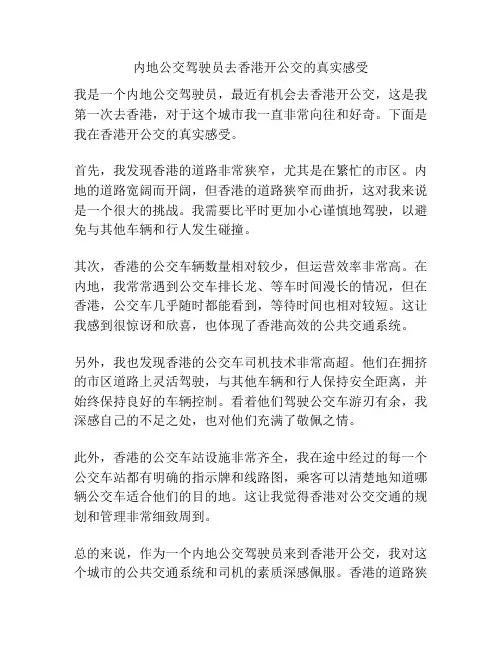 内地公交驾驶员去香港开公交的真实感受

我是一个内地公交驾驶员，最近有机会去香港开公交，这是我第一次去香港，对于这个城市我一直非常向往和好奇。下面是我在香港开公交的真实感受。

首先，我发现香港的道路非常狭窄，尤其是在繁忙的市区。内地的道路宽阔而开阔，但香港的道路狭窄而曲折，这对我来说是一个很大的挑战。我需要比平时更加小心谨慎地驾驶，以避免与其他车辆和行人发生碰撞。

其次，香港的公交车辆数量相对较少，但运营效率非常高。在内地，我常常遇到公交车排长龙、等车时间漫长的情况，但在香港，公交车几乎随时都能看到，等待时间也相对较短。这让我感到很惊讶和欣喜，也体现了香港高效的公共交通系统。

另外，我也发现香港的公交车司机技术非常高超。他们在拥挤的市区道路上灵活驾驶，与其他车辆和行人保持安全距离，并始终保持良好的车辆控制。看着他们驾驶公交车游刃有余，我深感自己的不足之处，也对他们充满了敬佩之情。

此外，香港的公交车站设施非常齐全，我在途中经过的每一个公交车站都有明确的指示牌和线路图，乘客可以清楚地知道哪辆公交车适合他们的目的地。这让我觉得香港对公交交通的规划和管理非常细致周到。

总的来说，作为一个内地公交驾驶员来到香港开公交，我对这个城市的公共交通系统和司机的素质深感佩服。香港的道路狭